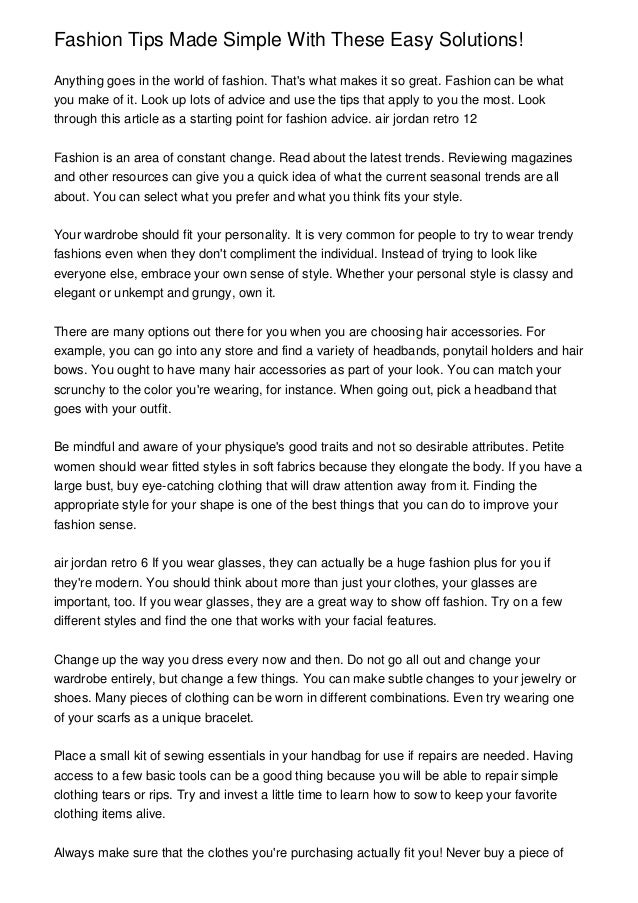 Fashion Tips Made Simple With These Easy Solutions!

Anything goes in the world of fashion. That's what makes it so great. Fashion can be what you make of it. Look up lots of advice and use the tips that apply to you the most. Look through this article as a starting point for fashion advice. air jordan retro 12

Fashion is an area of constant change. Read about the latest trends. Reviewing magazines and other resources can give you a quick idea of what the current seasonal trends are all about. You can select what you prefer and what you think fits your style.

Your wardrobe should fit your personality. It is very common for people to try to wear trendy fashions even when they don't compliment the individual. Instead of trying to look like everyone else, embrace your own sense of style. Whether your personal style is classy and elegant or unkempt and grungy, own it.

There are many options out there for you when you are choosing hair accessories. For example, you can go into any store and find a variety of headbands, ponytail holders and hair bows. You ought to have many hair accessories as part of your look. You can match your scrunchy to the color you're wearing, for instance. When going out, pick a headband that goes with your outfit.

Be mindful and aware of your physique's good traits and not so desirable attributes. Petite women should wear fitted styles in soft fabrics because they elongate the body. If you have a large bust, buy eye-catching clothing that will draw attention away from it. Finding the appropriate style for your shape is one of the best things that you can do to improve your fashion sense.

air jordan retro 6 If you wear glasses, they can actually be a huge fashion plus for you if they're modern. You should think about more than just your clothes, your glasses are important, too. If you wear glasses, they are a great way to show off fashion. Try on a few different styles and find the one that works with your facial features.

Change up the way you dress every now and then. Do not go all out and change your wardrobe entirely, but change a few things. You can make subtle changes to your jewelry or shoes. Many pieces of clothing can be worn in different combinations. Even try wearing one of your scarfs as a unique bracelet.

Place a small kit of sewing essentials in your handbag for use if repairs are needed. Having access to a few basic tools can be a good thing because you will be able to repair simple clothing tears or rips. Try and invest a little time to learn how to sow to keep your favorite clothing items alive.

Always make sure that the clothes you're purchasing actually fit you! Never buy a piece of